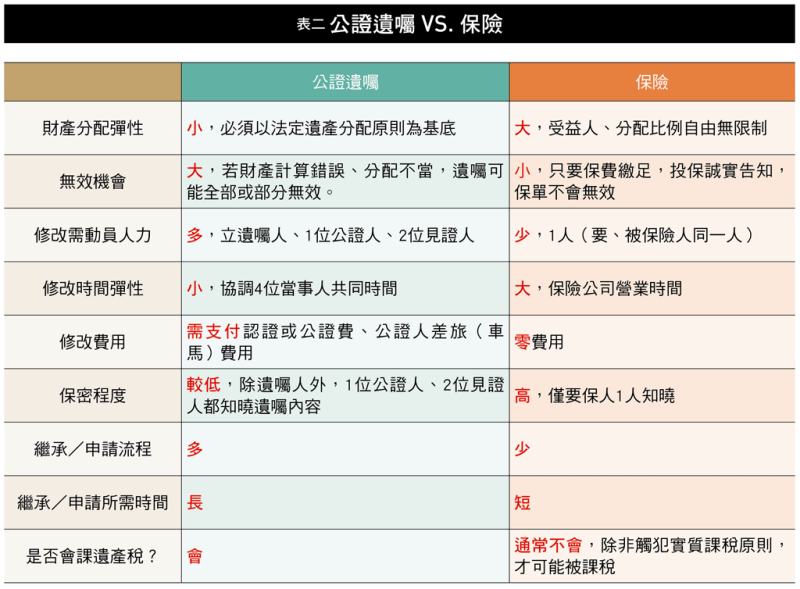 表二 公證遺囑 VS. 保險

| | 公證遺囑 | 保險 |
|---|---|---|
| 財產分配彈性 | 小，必須以法定遺產分配原則為基底 | 大，受益人、分配比例自由無限制 |
| 無效機會 | 大，若財產計算錯誤、分配不當，遺囑可能全部或部分無效。 | 小，只要保費繳足，投保誠實告知，保單不會無效 |
| 修改需動員人力 | 多，立遺囑人、1位公證人、2位見證人 | 少，1人（要、被保險人同一人） |
| 修改時間彈性 | 小，協調4位當事人共同時間 | 大，保險公司營業時間 |
| 修改費用 | 需支付認證或公證費、公證人差旅（車馬）費用 | 零費用 |
| 保密程度 | 較低，除遺囑人外，1位公證人、2位見證人都知曉遺囑內容 | 高，僅要保人1人知曉 |
| 繼承／申請流程 | 多 | 少 |
| 繼承／申請所需時間 | 長 | 短 |
| 是否會課遺產稅？ | 會 | 通常不會，除非觸犯實質課稅原則，才可能被課稅 |